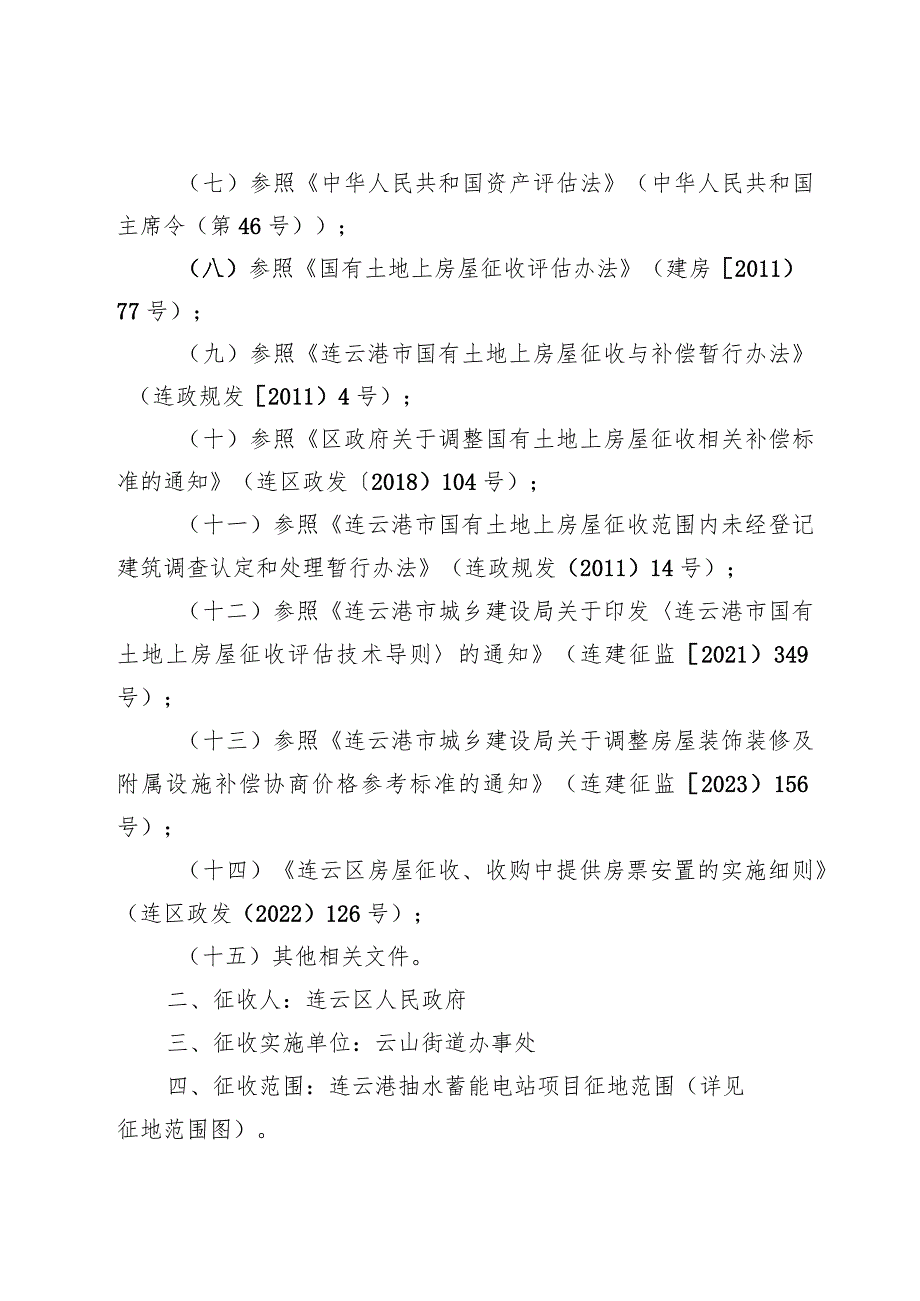 （七）参照《中华人民共和国资产评估法》（中华人民共和国主席令（第46号））；

（八）参照《国有土地上房屋征收评估办法》（建房［2011）77号）；

（九）参照《连云港市国有土地上房屋征收与补偿暂行办法》（连政规发［2011）4号）；

（十）参照《区政府关于调整国有土地上房屋征收相关补偿标准的通知》（连区政发〔2018）104号）；

（十一）参照《连云港市国有土地上房屋征收范围内未经登记建筑调查认定和处理暂行办法》（连政规发（2011）14号）；

（十二）参照《连云港市城乡建设局关于印发〈连云港市国有土地上房屋征收评估技术导则〉的通知》（连建征监［2021）349号）；

（十三）参照《连云港市城乡建设局关于调整房屋装饰装修及附属设施补偿协商价格参考标准的通知》（连建征监［2023）156号）；

（十四）《连云区房屋征收、收购中提供房票安置的实施细则》（连区政发（2022）126号）；

（十五）其他相关文件。

二、征收人：连云区人民政府

三、征收实施单位：云山街道办事处

四、征收范围：连云港抽水蓄能电站项目征地范围（详见征地范围图）。